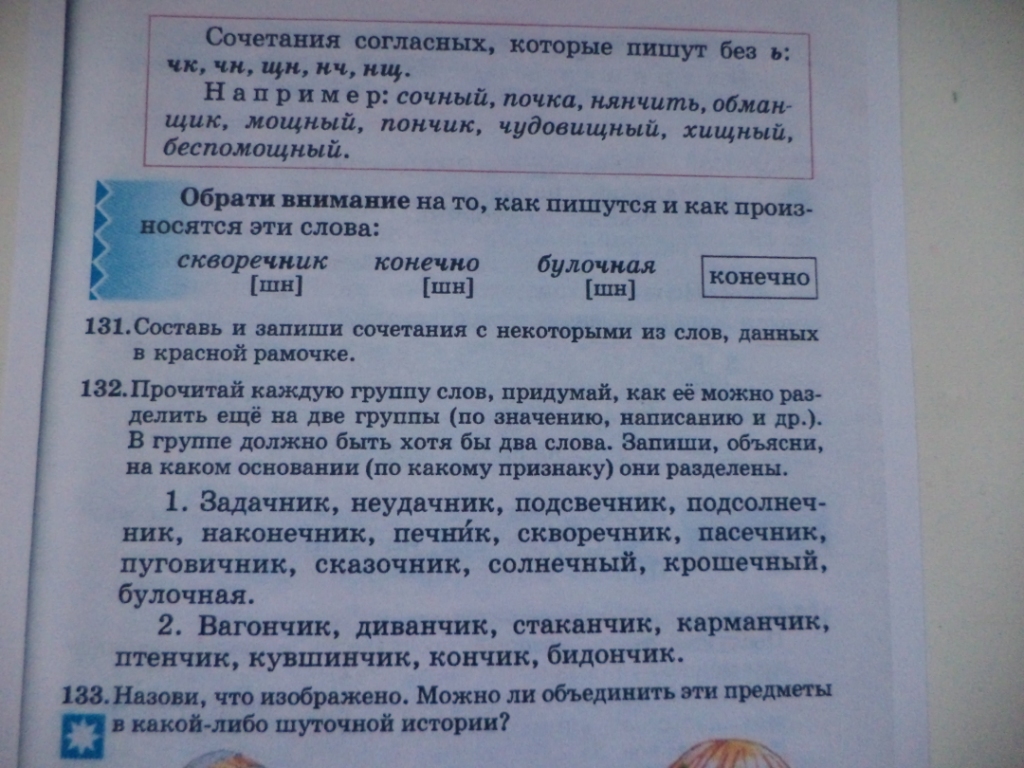 Сочетания согласных, которые пишут без ь: чк, чн, щн, нч, нщ.

Например: сочный, почка, нянчить, обманщик, мощный, пончик, чудовищный, хищный, беспомощный.

Обрати внимание на то, как пишутся и как произносятся эти слова:

скворечник
[шн]
конечно
[шн]
булочная
[шн]
конечно

131. Составь и запиши сочетания с некоторыми из слов, данных в красной рамочке.

132. Прочитай каждую группу слов, придумай, как её можно разделить ещё на две группы (по значению, написанию и др.). В группе должно быть хотя бы два слова. Запиши, объясни, на каком основании (по какому признаку) они разделены.

1. Задачник, неудачник, подсвечник, подсолнечник, наконечник, печни́к, скворечник, пасечник, пуговичник, сказочник, солнечный, крошечный, булочная.

2. Вагончик, диванчик, стаканчик, карманчик, птенчик, кувшинчик, кончик, бидончик.

133. Назови, что изображено. Можно ли объединить эти предметы в какой-либо шуточной истории?